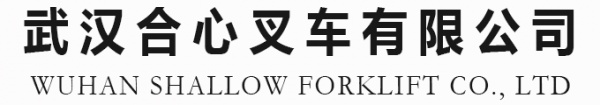 武汉合心叉车有限公司
WUHAN SHALLOW FORKLIFT CO., LTD